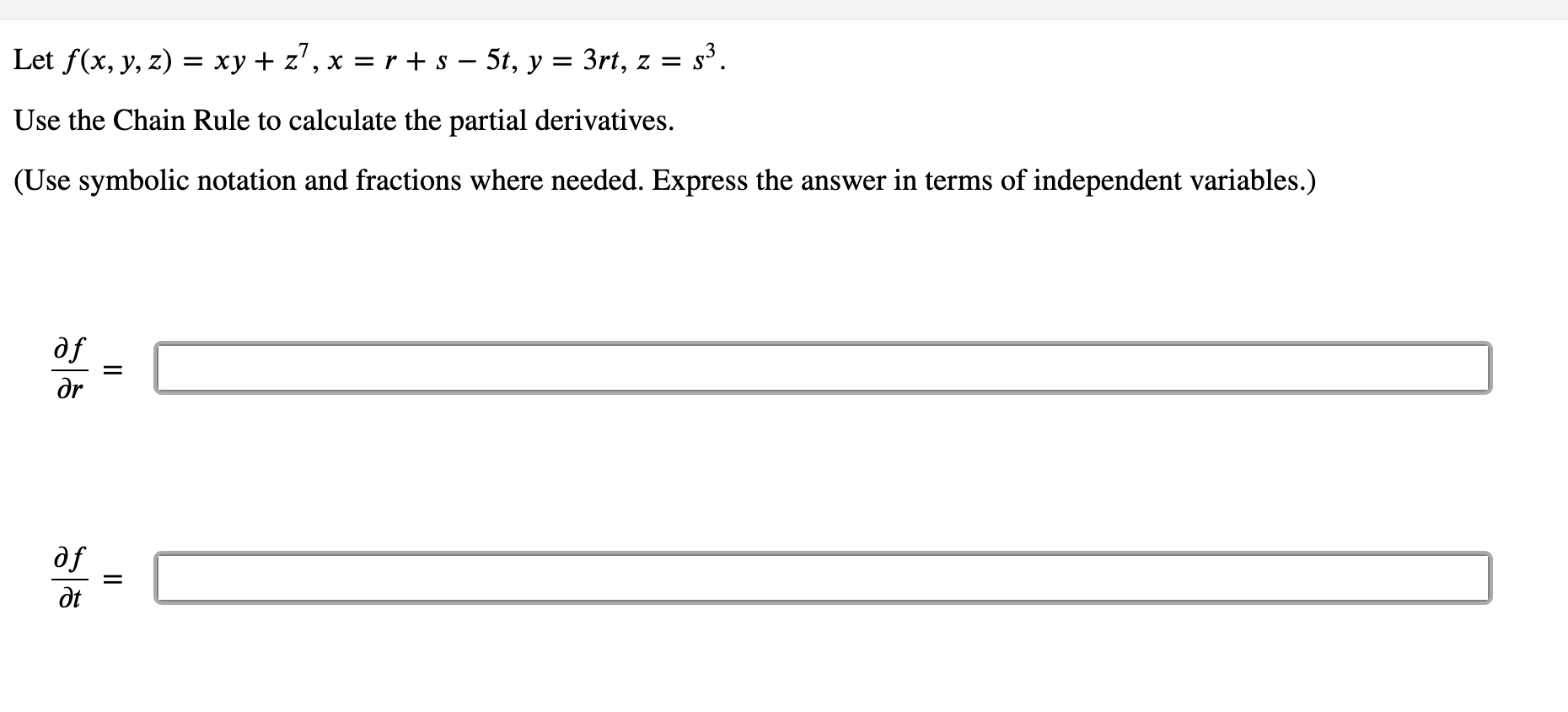 Let $f(x, y, z) = xy + z^7$, $x = r + s - 5t$, $y = 3rt$, $z = s^3$.

Use the Chain Rule to calculate the partial derivatives.

(Use symbolic notation and fractions where needed. Express the answer in terms of independent variables.)

$\frac{\partial f}{\partial r} =$

$\frac{\partial f}{\partial t} =$